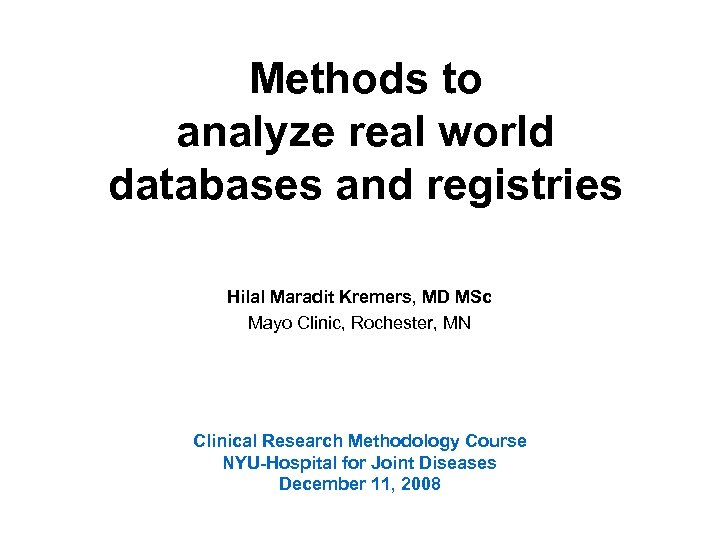 Methods to analyze real world databases and registries

Hilal Maradit Kremers, MD MSc
Mayo Clinic, Rochester, MN

Clinical Research Methodology Course
NYU-Hospital for Joint Diseases
December 11, 2008